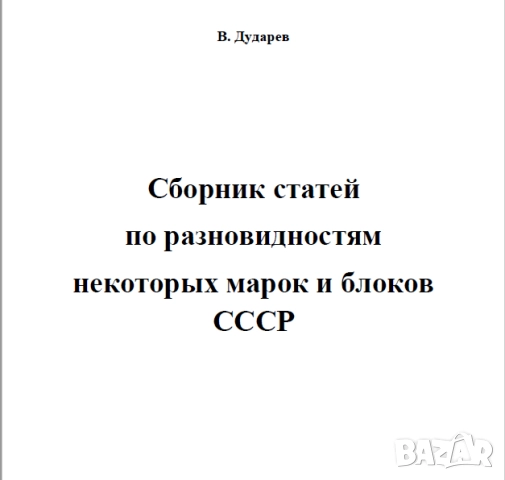 В. Дударев

Сборник статей
по разновидностям
некоторых марок и блоков
СССР

BAZAR